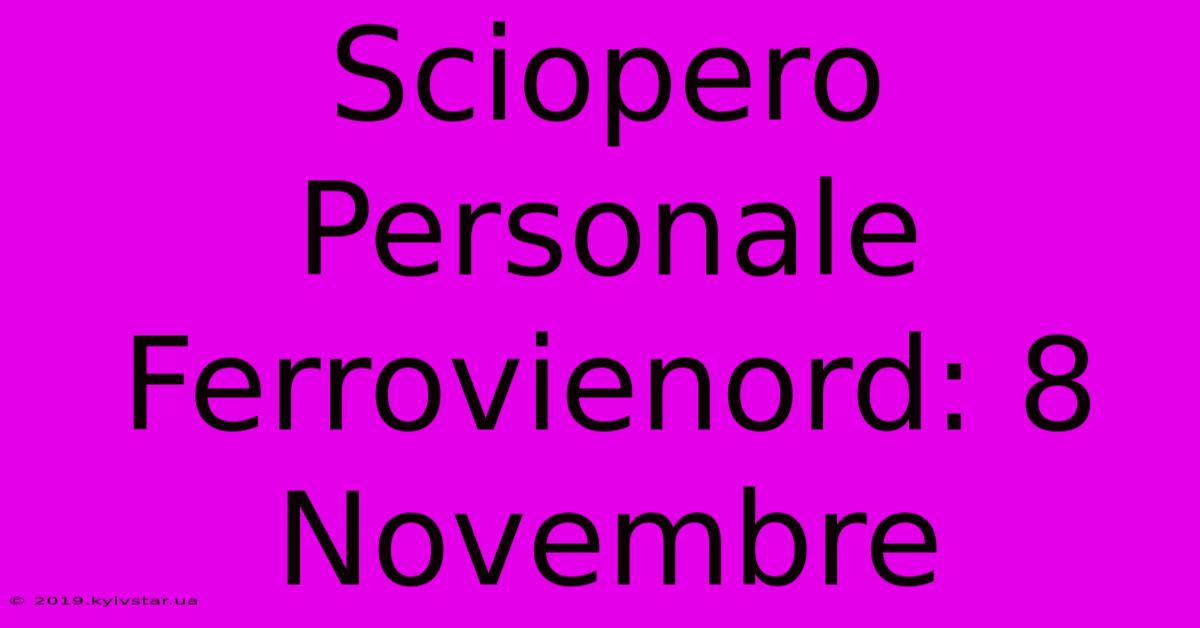 Sciopero Personale Ferrovienord: 8 Novembre

© 2019.kyivstar.ua